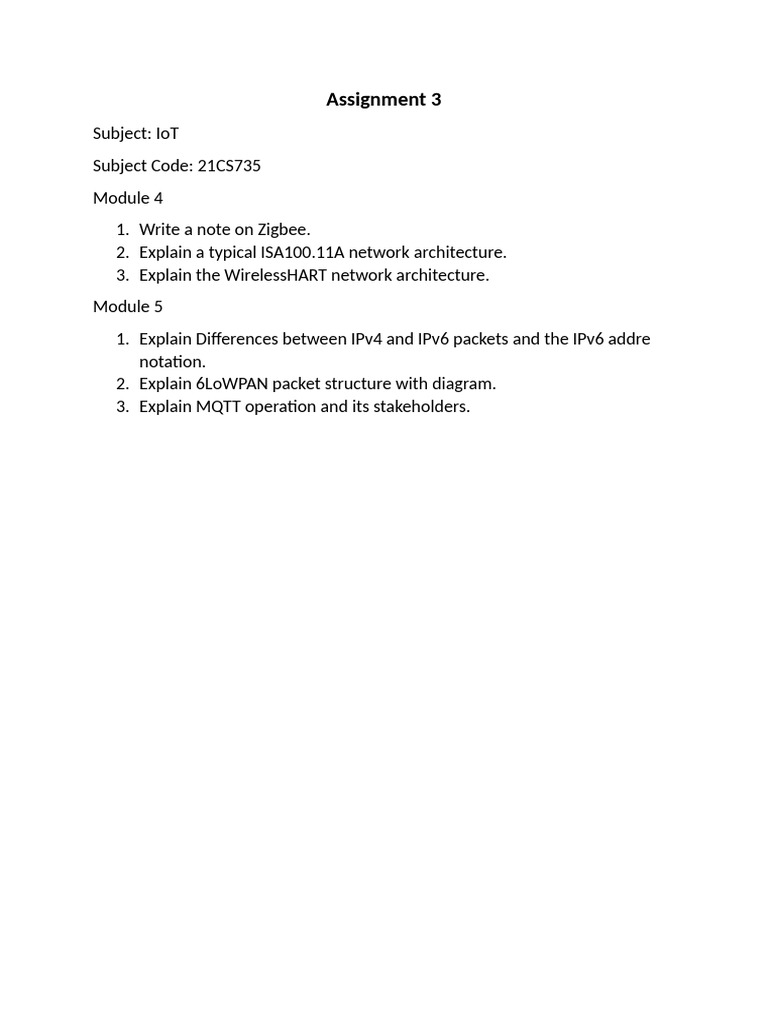 Assignment 3

Subject: IoT

Subject Code: 21CS735

Module 4

1. Write a note on Zigbee.
2. Explain a typical ISA100.11A network architecture.
3. Explain the WirelessHART network architecture.

Module 5

1. Explain Differences between IPv4 and IPv6 packets and the IPv6 addre notation.
2. Explain 6LoWPAN packet structure with diagram.
3. Explain MQTT operation and its stakeholders.